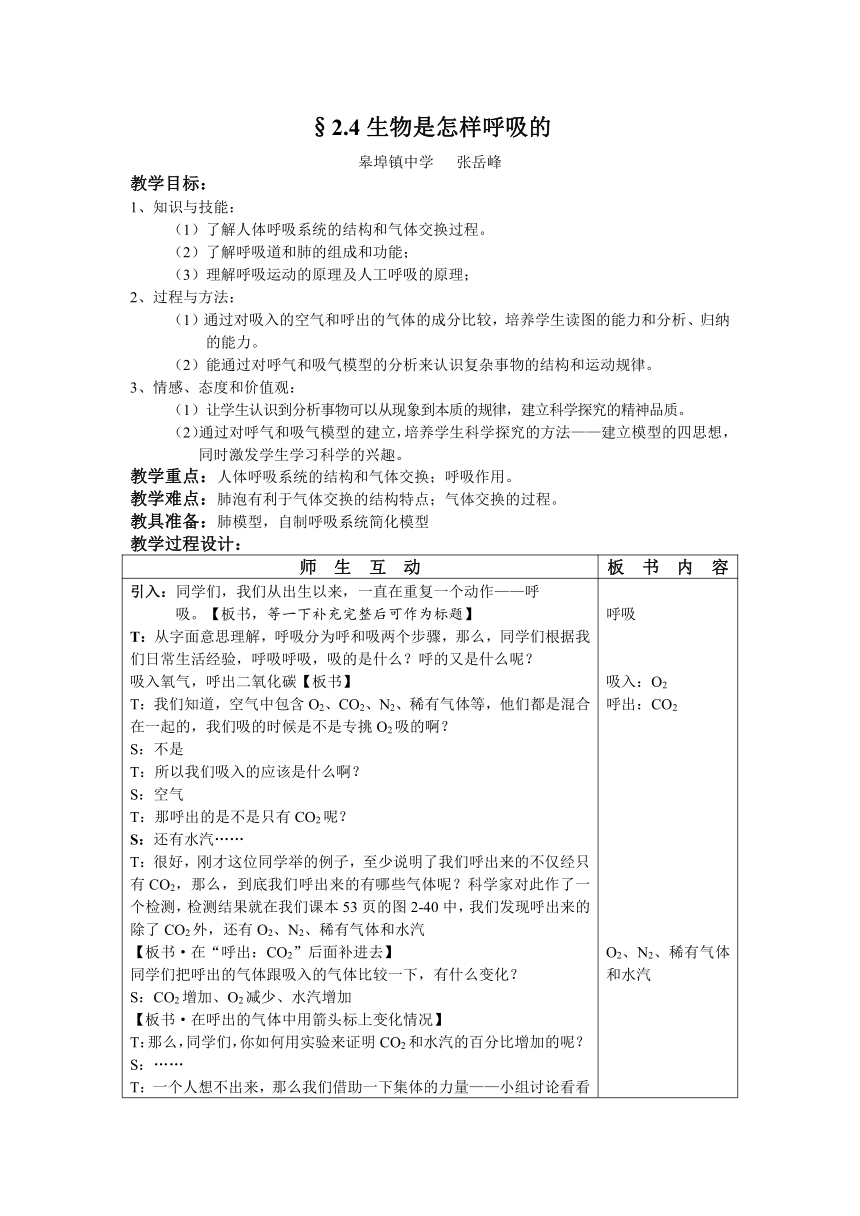 §2.4 生物是怎样呼吸的

皋埠镇中学　张岳峰

教学目标：

1、知识与技能：

（1）了解人体呼吸系统的结构和气体交换过程。

（2）了解呼吸道和肺的组成和功能；

（3）理解呼吸运动的原理及人工呼吸的原理；

2、过程与方法：

（1）通过对吸入的空气和呼出的气体的成分比较，培养学生读图的能力和分析、归纳的能力。

（2）能通过对呼气和吸气模型的分析来认识复杂事物的结构和运动规律。

3、情感、态度和价值观：

（1）让学生认识到分析事物可以从现象到本质的规律，建立科学探究的精神品质。

（2）通过对呼气和吸气模型的建立，培养学生科学探究的方法——建立模型的四思想，同时激发学生学习科学的兴趣。

教学重点：人体呼吸系统的结构和气体交换；呼吸作用。

教学难点：肺泡有利于气体交换的结构特点；气体交换的过程。

教具准备：肺模型，自制呼吸系统简化模型

教学过程设计：

| 师　生　互　动 | 板　书　内　容 |
|---|---|
| 引入：同学们，我们从出生以来，一直在重复一个动作——呼吸。【板书，等一下补充完整后可作为标题】<br>T：从字面意思理解，呼吸分为呼和吸两个步骤，那么，同学们根据我们日常生活经验，呼吸呼吸，吸的是什么？呼的又是什么呢？<br>吸入氧气，呼出二氧化碳【板书】<br>T：我们知道，空气中包含 $O_2$、$CO_2$、$N_2$、稀有气体等，他们都是混合在一起的，我们吸的时候是不是专挑 $O_2$ 吸的啊？<br>S：不是<br>T：所以我们吸入的应该是什么啊？<br>S：空气<br>T：那呼出的是不是只有 $CO_2$ 呢？<br>S：还有水汽……<br>T：很好，刚才这位同学举的例子，至少说明了我们呼出来的不仅经只有 $CO_2$，那么，到底我们呼出来的有哪些气体呢？科学家对此作了一个检测，检测结果就在我们课本 53 页的图 2-40 中，我们发现呼出来的除了 $CO_2$ 外，还有 $O_2$、$N_2$、稀有气体和水汽<br>【板书·在“呼出：$CO_2$”后面补进去】<br>同学们把呼出的气体跟吸入的气体比较一下，有什么变化？<br>S：$CO_2$ 增加、$O_2$ 减少、水汽增加<br>【板书·在呼出的气体中用箭头标上变化情况】<br>T：那么，同学们，你如何用实验来证明 $CO_2$ 和水汽的百分比增加的呢？<br>S：……<br>T：一个人想不出来，那么我们借助一下集体的力量——小组讨论看看 | 呼吸<br><br>吸入：$O_2$<br>呼出：$CO_2$<br><br>$O_2$、$N_2$、稀有气体和水汽 |